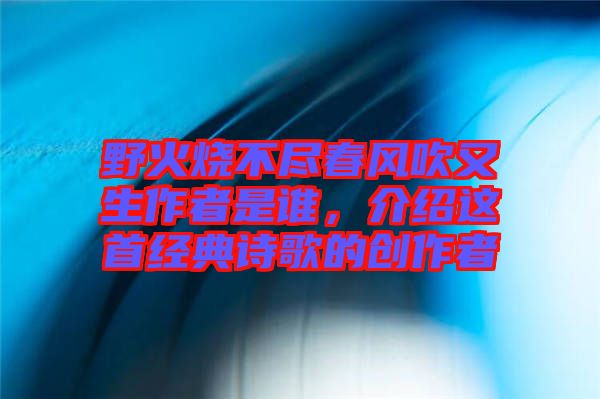 野火烧不尽春风吹又生作者是谁，介绍这首经典诗歌的创作者